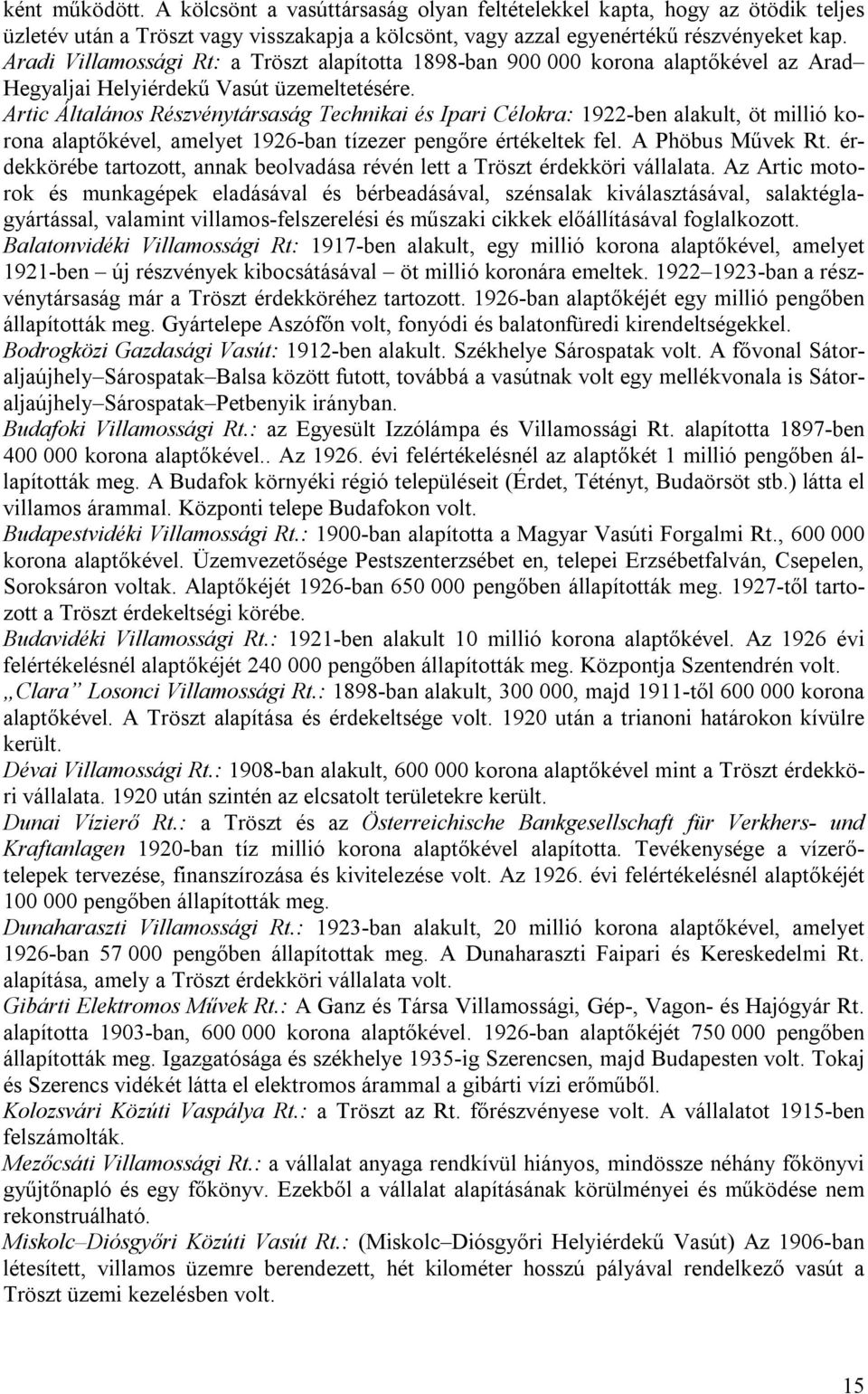 ként működött. A kölcsönt a vasúttársaság olyan feltételekkel kapta, hogy az ötödik teljes üzletév után a Tröszt vagy visszakapja a kölcsönt, vagy azzal egyenértékű részvényeket kap.
Aradi Villamossági Rt: a Tröszt alapította 1898-ban 900 000 korona alaptőkével az Arad–Hegyaljai Helyiérdekű Vasút üzemeltetésére.
Artic Általános Részvénytársaság Technikai és Ipari Célokra: 1922-ben alakult, öt millió korona alaptőkével, amelyet 1926-ban tízezer pengőre értékeltek fel. A Phöbus Művek Rt. érdekkörébe tartozott, annak beolvadása révén lett a Tröszt érdekköri vállalata. Az Artic motorok és munkagépek eladásával és bérbeadásával, szénsalak kiválasztásával, salaktéglagyártással, valamint villamos-felszerelési és műszaki cikkek előállításával foglalkozott.
Balatonvidéki Villamossági Rt: 1917-ben alakult, egy millió korona alaptőkével, amelyet 1921-ben – új részvények kibocsátásával – öt millió koronára emeltek. 1922–1923-ban a részvénytársaság már a Tröszt érdekköréhez tartozott. 1926-ban alaptőkéjét egy millió pengőben állapították meg. Gyártelepe Aszófőn volt, fonyódi és balatonfüredi kirendeltségekkel.
Bodrogközi Gazdasági Vasút: 1912-ben alakult. Székhelye Sárospatak volt. A fővonal Sátoraljaújhely–Sárospatak–Balsa között futott, továbbá a vasútnak volt egy mellékvonala is Sátoraljaújhely–Sárospatak–Petbenyik irányban.
Budafoki Villamossági Rt.: az Egyesült Izzólámpa és Villamossági Rt. alapította 1897-ben 400 000 korona alaptőkével.. Az 1926. évi felértékelésnél az alaptőkét 1 millió pengőben állapították meg. A Budafok környéki régió településeit (Érdet, Tétényt, Budaörsöt stb.) látta el villamos árammal. Központi telepe Budafokon volt.
Budapestvidéki Villamossági Rt.: 1900-ban alapította a Magyar Vasúti Forgalmi Rt., 600 000 korona alaptőkével. Üzemvezetősége Pestszenterzsébet en, telepei Erzsébetfalván, Csepelen, Soroksáron voltak. Alaptőkéjét 1926-ban 650 000 pengőben állapították meg. 1927-től tartozott a Tröszt érdekeltségi körébe.
Budavidéki Villamossági Rt.: 1921-ben alakult 10 millió korona alaptőkével. Az 1926 évi felértékelésnél alaptőkéjét 240 000 pengőben állapították meg. Központja Szentendrén volt.
„Clara” Losonci Villamossági Rt.: 1898-ban alakult, 300 000, majd 1911-től 600 000 korona alaptőkével. A Tröszt alapítása és érdekeltsége volt. 1920 után a trianoni határokon kívülre került.
Dévai Villamossági Rt.: 1908-ban alakult, 600 000 korona alaptőkével mint a Tröszt érdekköri vállalata. 1920 után szintén az elcsatolt területekre került.
Dunai Vízierő Rt.: a Tröszt és az Österreichische Bankgesellschaft für Verkhers- und Kraftanlagen 1920-ban tíz millió korona alaptőkével alapította. Tevékenysége a vízerőtelepek tervezése, finanszírozása és kivitelezése volt. Az 1926. évi felértékelésnél alaptőkéjét 100 000 pengőben állapították meg.
Dunaharaszti Villamossági Rt.: 1923-ban alakult, 20 millió korona alaptőkével, amelyet 1926-ban 57 000 pengőben állapítottak meg. A Dunaharaszti Faipari és Kereskedelmi Rt. alapítása, amely a Tröszt érdekköri vállalata volt.
Gibárti Elektromos Művek Rt.: A Ganz és Társa Villamossági, Gép-, Vagon- és Hajógyár Rt. alapította 1903-ban, 600 000 korona alaptőkével. 1926-ban alaptőkéjét 750 000 pengőben állapították meg. Igazgatósága és székhelye 1935-ig Szerencsen, majd Budapesten volt. Tokaj és Szerencs vidékét látta el elektromos árammal a gibárti vízi erőműből.
Kolozsvári Közúti Vaspálya Rt.: a Tröszt az Rt. főrészvényese volt. A vállalatot 1915-ben felszámolták.
Mezőcsáti Villamossági Rt.: a vállalat anyaga rendkívül hiányos, mindössze néhány főkönyvi gyűjtőnapló és egy főkönyv. Ezekből a vállalat alapításának körülményei és működése nem rekonstruálható.
Miskolc–Diósgyőri Közúti Vasút Rt.: (Miskolc–Diósgyőri Helyiérdekű Vasút) Az 1906-ban létesített, villamos üzemre berendezett, hét kilométer hosszú pályával rendelkező vasút a Tröszt üzemi kezelésben volt.

15